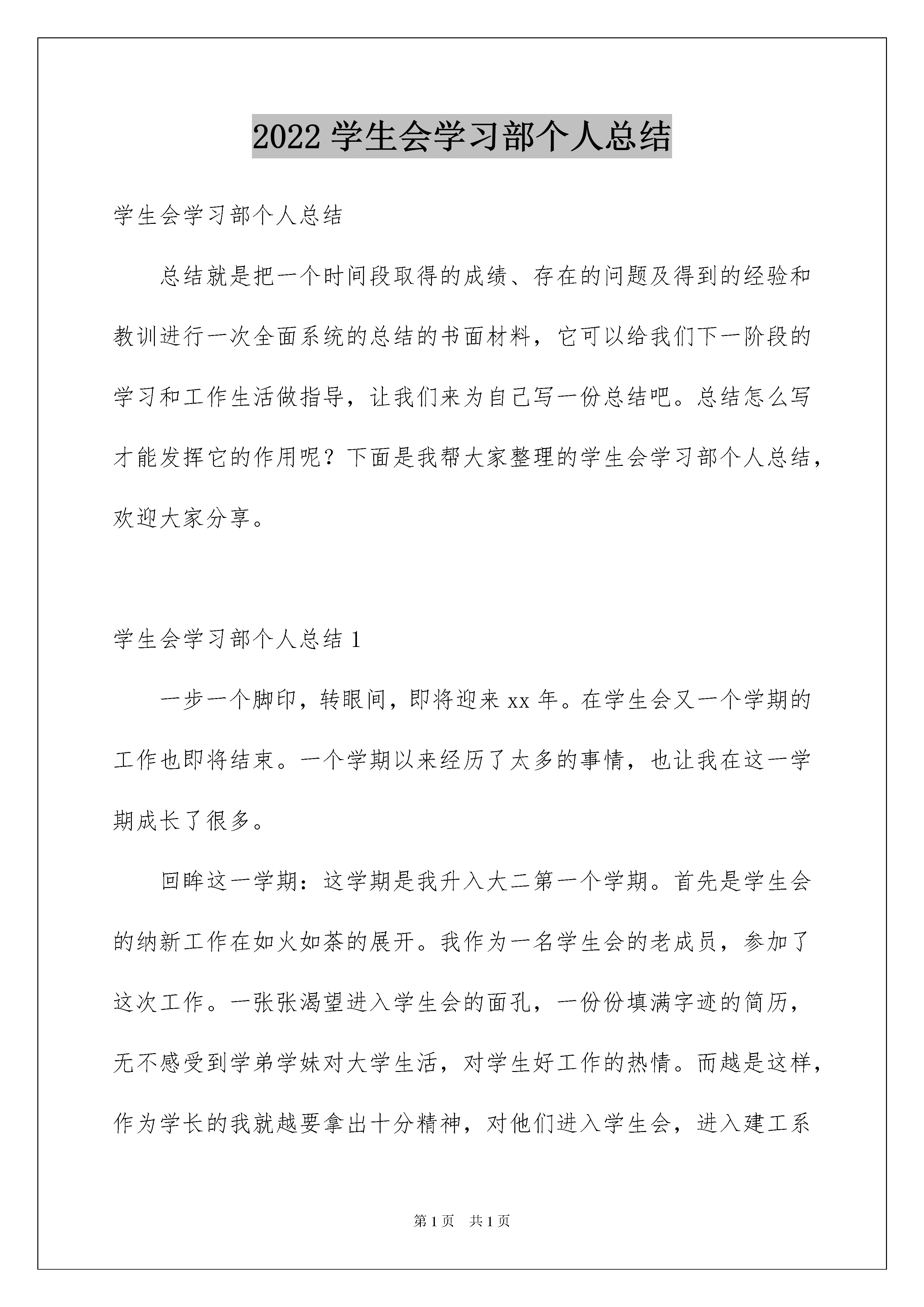 2022 学生会学习部个人总结

学生会学习部个人总结

总结就是把一个时间段取得的成绩、存在的问题及得到的经验和教训进行一次全面系统的总结的书面材料，它可以给我们下一阶段的学习和工作生活做指导，让我们来为自己写一份总结吧。总结怎么写才能发挥它的作用呢？下面是我帮大家整理的学生会学习部个人总结，欢迎大家分享。

学生会学习部个人总结 1

一步一个脚印，转眼间，即将迎来 xx 年。在学生会又一个学期的工作也即将结束。一个学期以来经历了太多的事情，也让我在这一学期成长了很多。

回眸这一学期：这学期是我升入大二第一个学期。首先是学生会的纳新工作在如火如荼的展开。我作为一名学生会的老成员，参加了这次工作。一张张渴望进入学生会的面孔，一份份填满字迹的简历，无不感受到学弟学妹对大学生活，对学生好工作的热情。而越是这样，作为学长的我就越要拿出十分精神，对他们进入学生会，进入建工系

第 1 页　共 1 页